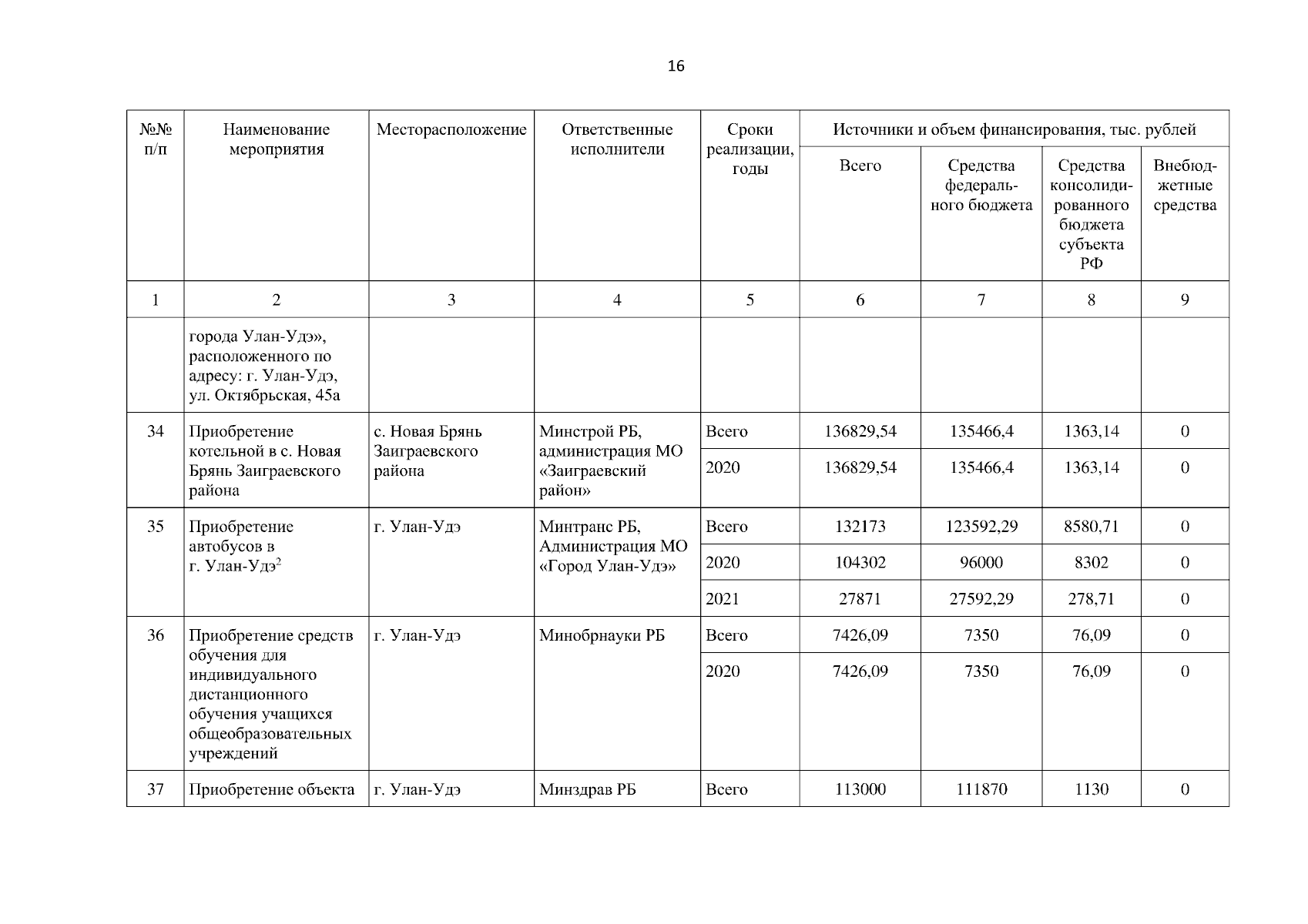 16

| №№ п/п | Наименование мероприятия | Месторасположение | Ответственные исполнители | Сроки реализации, годы | Источники и объем финансирования, тыс. рублей | | | |
|---|---|---|---|---|---|---|---|---|
| | | | | | Всего | Средства федерального бюджета | Средства консолидированного бюджета субъекта РФ | Внебюджетные средства |
| 1 | 2 | 3 | 4 | 5 | 6 | 7 | 8 | 9 |
| | города Улан-Удэ», расположенного по адресу: г. Улан-Удэ, ул. Октябрьская, 45а | | | | | | | |
| 34 | Приобретение котельной в с. Новая Брянь Заиграевского района | с. Новая Брянь Заиграевского района | Минстрой РБ, администрация МО «Заиграевский район» | Всего | 136829,54 | 135466,4 | 1363,14 | 0 |
| | | | | 2020 | 136829,54 | 135466,4 | 1363,14 | 0 |
| 35 | Приобретение автобусов в г. Улан-Удэ$^2$ | г. Улан-Удэ | Минтранс РБ, Администрация МО «Город Улан-Удэ» | Всего | 132173 | 123592,29 | 8580,71 | 0 |
| | | | | 2020 | 104302 | 96000 | 8302 | 0 |
| | | | | 2021 | 27871 | 27592,29 | 278,71 | 0 |
| 36 | Приобретение средств обучения для индивидуального дистанционного обучения учащихся общеобразовательных учреждений | г. Улан-Удэ | Минобрнауки РБ | Всего | 7426,09 | 7350 | 76,09 | 0 |
| | | | | 2020 | 7426,09 | 7350 | 76,09 | 0 |
| 37 | Приобретение объекта | г. Улан-Удэ | Минздрав РБ | Всего | 113000 | 111870 | 1130 | 0 |